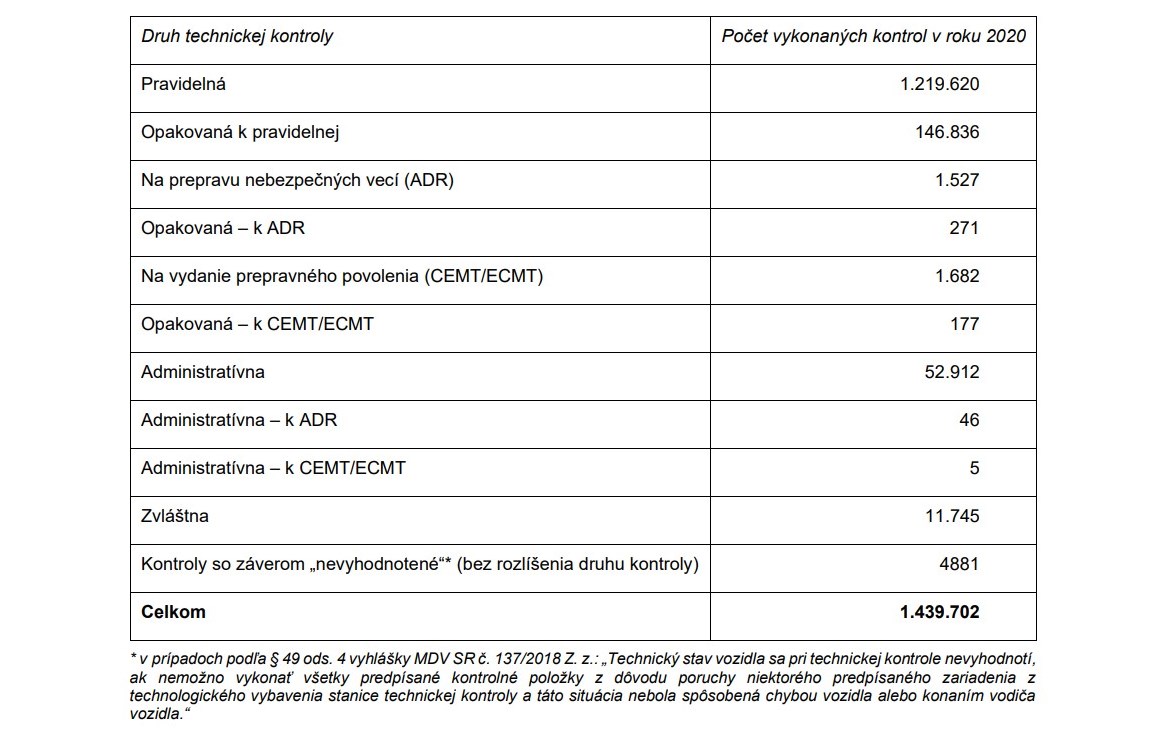 | Druh technickej kontroly | Počet vykonaných kontrol v roku 2020 |
|---|---|
| Pravidelná | 1.219.620 |
| Opakovaná k pravidelnej | 146.836 |
| Na prepravu nebezpečných vecí (ADR) | 1.527 |
| Opakovaná – k ADR | 271 |
| Na vydanie prepravného povolenia (CEMT/ECMT) | 1.682 |
| Opakovaná – k CEMT/ECMT | 177 |
| Administratívna | 52.912 |
| Administratívna – k ADR | 46 |
| Administratívna – k CEMT/ECMT | 5 |
| Zvláštna | 11.745 |
| Kontroly so záverom „nevyhodnotené“* (bez rozlíšenia druhu kontroly) | 4881 |
| Celkom | 1.439.702 |

* v prípadoch podľa § 49 ods. 4 vyhlášky MDV SR č. 137/2018 Z. z.: „Technický stav vozidla sa pri technickej kontrole nevyhodnotí, ak nemožno vykonať všetky predpísané kontrolné položky z dôvodu poruchy niektorého predpísaného zariadenia z technologického vybavenia stanice technickej kontroly a táto situácia nebola spôsobená chybou vozidla alebo konaním vodiča vozidla.“